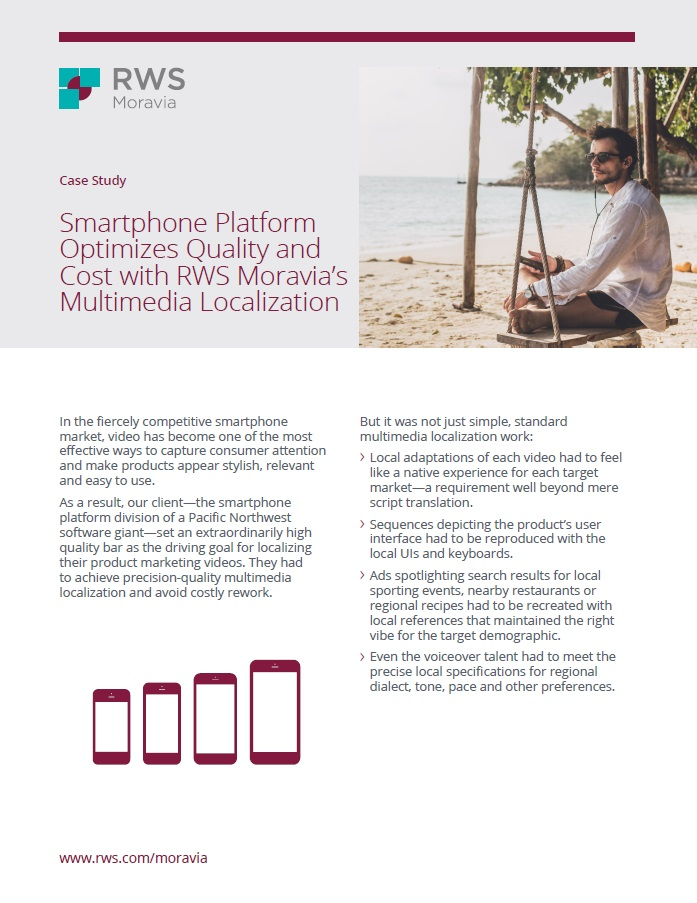 RWS Moravia

Case Study

Smartphone Platform Optimizes Quality and Cost with RWS Moravia's Multimedia Localization

In the fiercely competitive smartphone market, video has become one of the most effective ways to capture consumer attention and make products appear stylish, relevant and easy to use.

As a result, our client—the smartphone platform division of a Pacific Northwest software giant—set an extraordinarily high quality bar as the driving goal for localizing their product marketing videos. They had to achieve precision-quality multimedia localization and avoid costly rework.

But it was not just simple, standard multimedia localization work:

› Local adaptations of each video had to feel like a native experience for each target market—a requirement well beyond mere script translation.

› Sequences depicting the product's user interface had to be reproduced with the local UIs and keyboards.

› Ads spotlighting search results for local sporting events, nearby restaurants or regional recipes had to be recreated with local references that maintained the right vibe for the target demographic.

› Even the voiceover talent had to meet the precise local specifications for regional dialect, tone, pace and other preferences.

www.rws.com/moravia